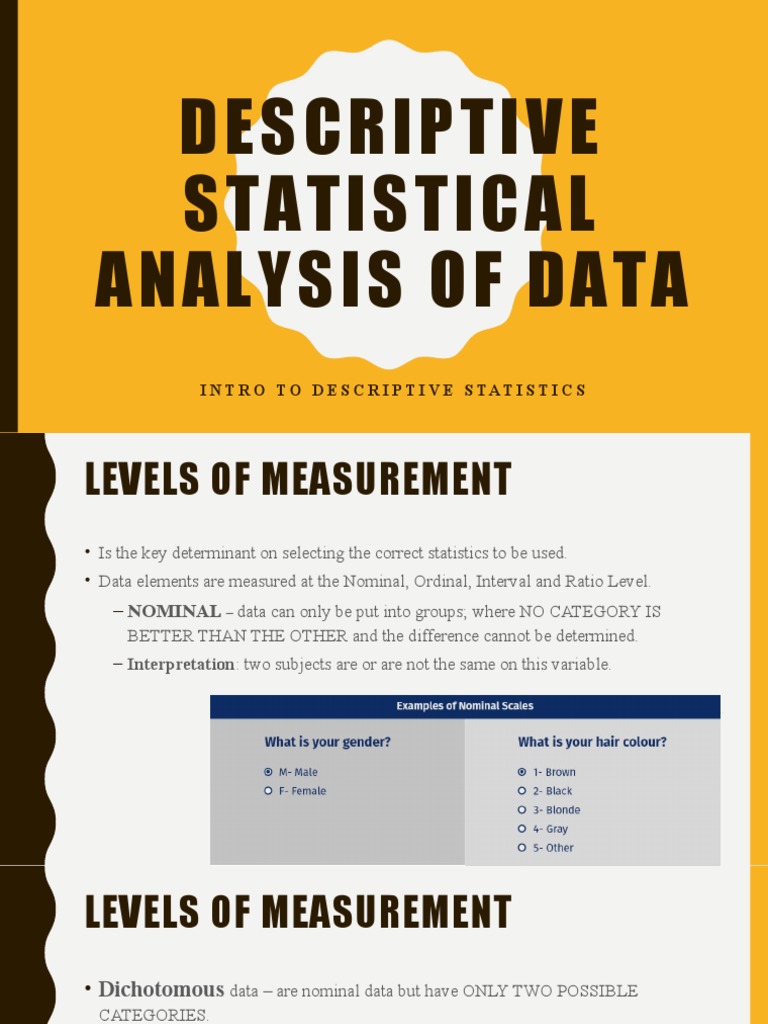 DESCRIPTIVE STATISTICAL ANALYSIS OF DATA

INTRO TO DESCRIPTIVE STATISTICS

LEVELS OF MEASUREMENT

• Is the key determinant on selecting the correct statistics to be used.
• Data elements are measured at the Nominal, Ordinal, Interval and Ratio Level.
– NOMINAL – data can only be put into groups; where NO CATEGORY IS BETTER THAN THE OTHER and the difference cannot be determined.
– Interpretation: two subjects are or are not the same on this variable.

Examples of Nominal Scales

What is your gender?
M- Male
F- Female

What is your hair colour?
1- Brown
2- Black
3- Blonde
4- Gray
5- Other

LEVELS OF MEASUREMENT

• Dichotomous data – are nominal data but have ONLY TWO POSSIBLE CATEGORIES.